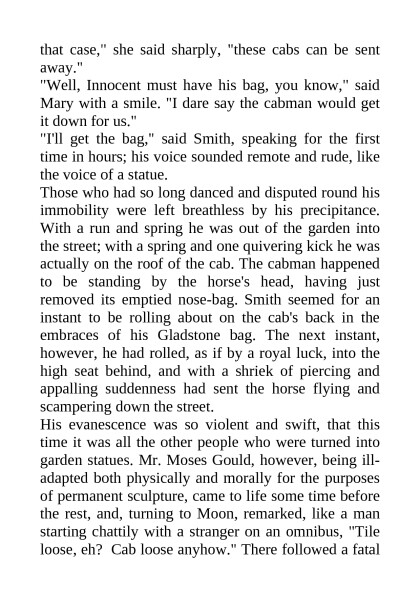 that case," she said sharply, "these cabs can be sent away."

"Well, Innocent must have his bag, you know," said Mary with a smile. "I dare say the cabman would get it down for us."

"I'll get the bag," said Smith, speaking for the first time in hours; his voice sounded remote and rude, like the voice of a statue.

Those who had so long danced and disputed round his immobility were left breathless by his precipitance. With a run and spring he was out of the garden into the street; with a spring and one quivering kick he was actually on the roof of the cab. The cabman happened to be standing by the horse's head, having just removed its emptied nose-bag. Smith seemed for an instant to be rolling about on the cab's back in the embraces of his Gladstone bag. The next instant, however, he had rolled, as if by a royal luck, into the high seat behind, and with a shriek of piercing and appalling suddenness had sent the horse flying and scampering down the street.

His evanescence was so violent and swift, that this time it was all the other people who were turned into garden statues. Mr. Moses Gould, however, being ill-adapted both physically and morally for the purposes of permanent sculpture, came to life some time before the rest, and, turning to Moon, remarked, like a man starting chattily with a stranger on an omnibus, "Tile loose, eh? Cab loose anyhow." There followed a fatal